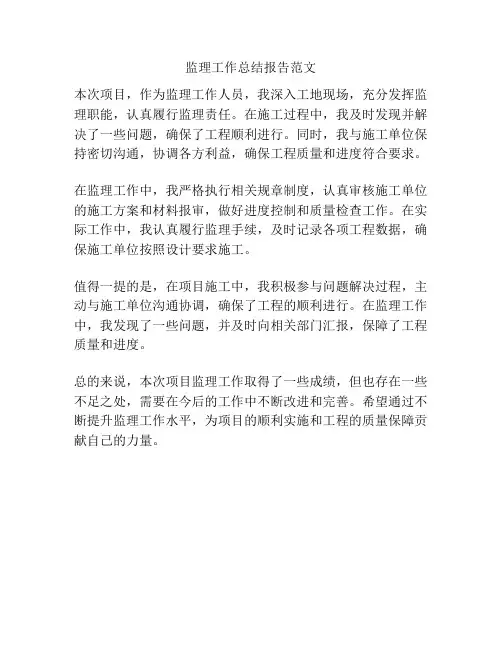 监理工作总结报告范文

本次项目，作为监理工作人员，我深入工地现场，充分发挥监理职能，认真履行监理责任。在施工过程中，我及时发现并解决了一些问题，确保了工程顺利进行。同时，我与施工单位保持密切沟通，协调各方利益，确保工程质量和进度符合要求。

在监理工作中，我严格执行相关规章制度，认真审核施工单位的施工方案和材料报审，做好进度控制和质量检查工作。在实际工作中，我认真履行监理手续，及时记录各项工程数据，确保施工单位按照设计要求施工。

值得一提的是，在项目施工中，我积极参与问题解决过程，主动与施工单位沟通协调，确保了工程的顺利进行。在监理工作中，我发现了一些问题，并及时向相关部门汇报，保障了工程质量和进度。

总的来说，本次项目监理工作取得了一些成绩，但也存在一些不足之处，需要在今后的工作中不断改进和完善。希望通过不断提升监理工作水平，为项目的顺利实施和工程的质量保障贡献自己的力量。